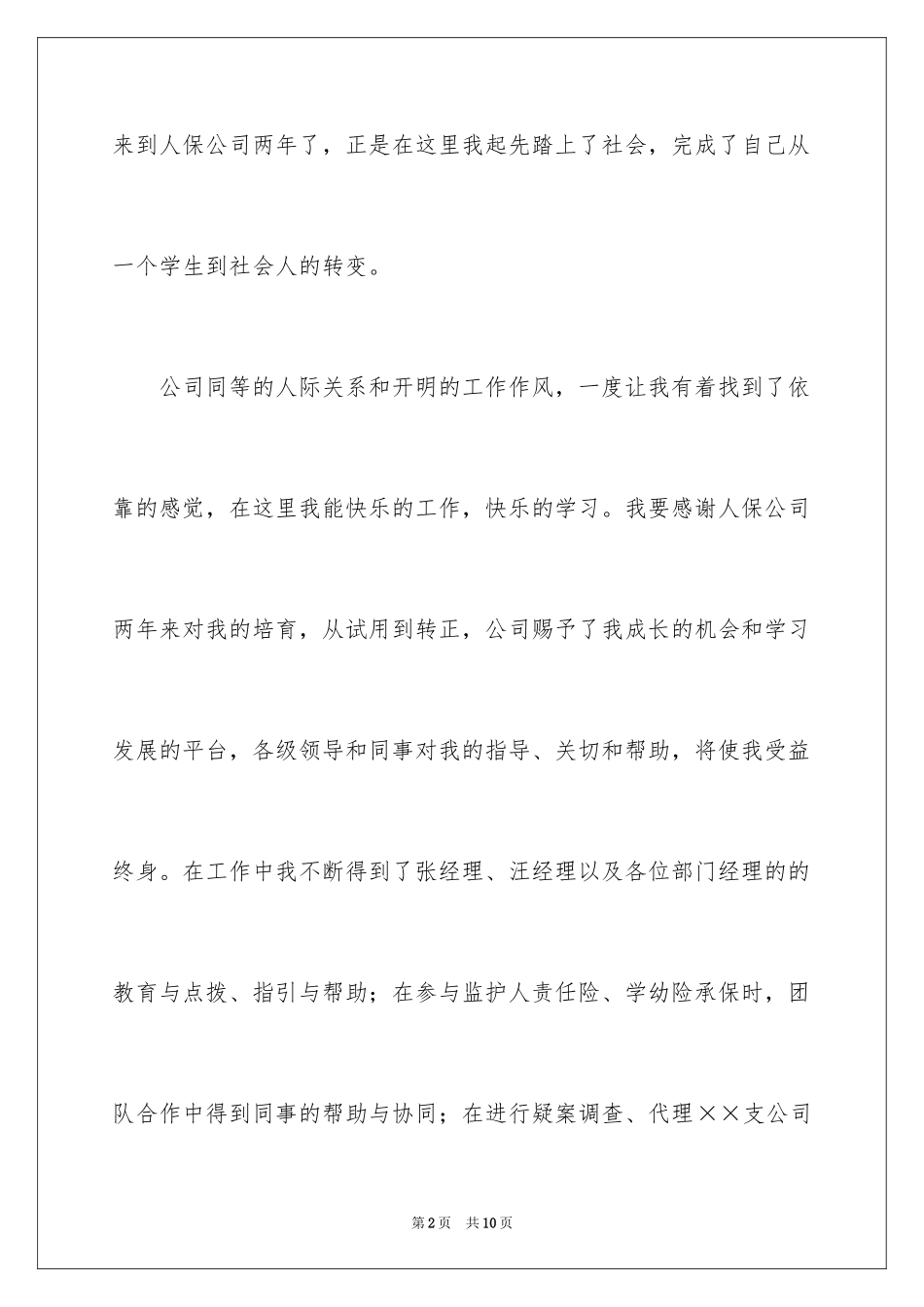 来到人保公司两年了，正是在这里我起先踏上了社会，完成了自己从一个学生到社会人的转变。

公司同等的人际关系和开明的工作作风，一度让我有着找到了依靠的感觉，在这里我能快乐的工作，快乐的学习。我要感谢人保公司两年来对我的培育，从试用到转正，公司赐予了我成长的机会和学习发展的平台，各级领导和同事对我的指导、关切和帮助，将使我受益终身。在工作中我不断得到了张经理、汪经理以及各位部门经理的的教育与点拨、指引与帮助；在参与监护人责任险、学幼险承保时，团队合作中得到同事的帮助与协同；在进行疑案调查、代理××支公司

第2页　共10页